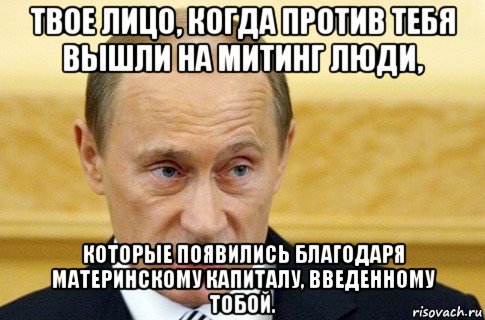 ТВОЕ ЛИЦО, КОГДА ПРОТИВ ТЕБЯ ВЫШЛИ НА МИТИНГ ЛЮДИ,

КОТОРЫЕ ПОЯВИЛИСЬ БЛАГОДАРЯ МАТЕРИНСКОМУ КАПИТАЛУ, ВВЕДЕННОМУ ТОБОЙ.

risovach.ru